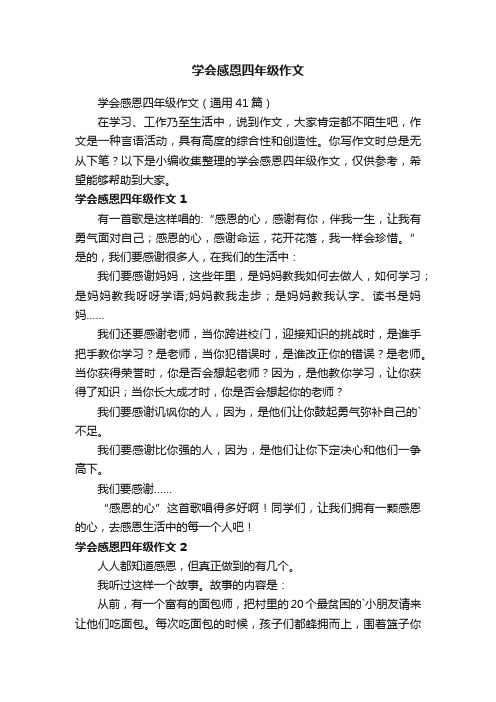 学会感恩四年级作文

学会感恩四年级作文（通用41篇）

在学习、工作乃至生活中，说到作文，大家肯定都不陌生吧，作文是一种言语活动，具有高度的综合性和创造性。你写作文时总是无从下笔？以下是小编收集整理的学会感恩四年级作文，仅供参考，希望能够帮助到大家。

学会感恩四年级作文 1

有一首歌是这样唱的:“感恩的心，感谢有你，伴我一生，让我有勇气面对自己；感恩的心，感谢命运，花开花落，我一样会珍惜。”是的，我们要感谢很多人，在我们的生活中：

我们要感谢妈妈，这些年里，是妈妈教我如何去做人，如何学习；是妈妈教我呀呀学语;妈妈教我走步；是妈妈教我认字、读书是妈妈……

我们还要感谢老师，当你跨进校门，迎接知识的挑战时，是谁手把手教你学习？是老师，当你犯错误时，是谁改正你的错误？是老师。当你获得荣誉时，你是否会想起老师？因为，是他教你学习，让你获得了知识；当你长大成才时，你是否会想起你的老师？

我们要感谢讥讽你的人，因为，是他们让你鼓起勇气弥补自己的`不足。

我们要感谢比你强的人，因为，是他们让你下定决心和他们一争高下。

我们要感谢……

“感恩的心”这首歌唱得多好啊！同学们，让我们拥有一颗感恩的心，去感恩生活中的每一个人吧！

学会感恩四年级作文 2

人人都知道感恩，但真正做到的有几个。

我听过这样一个故事。故事的内容是：

从前，有一个富有的面包师，把村里的20个最贫困的`小朋友请来让他们吃面包。每次吃面包的时候，孩子们都蜂拥而上，围着篮子你